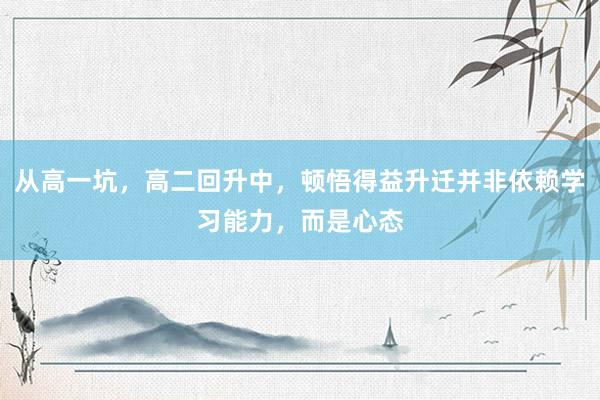 从高一坑，高二回升中，顿悟得益升迁并非依赖学习能力，而是心态